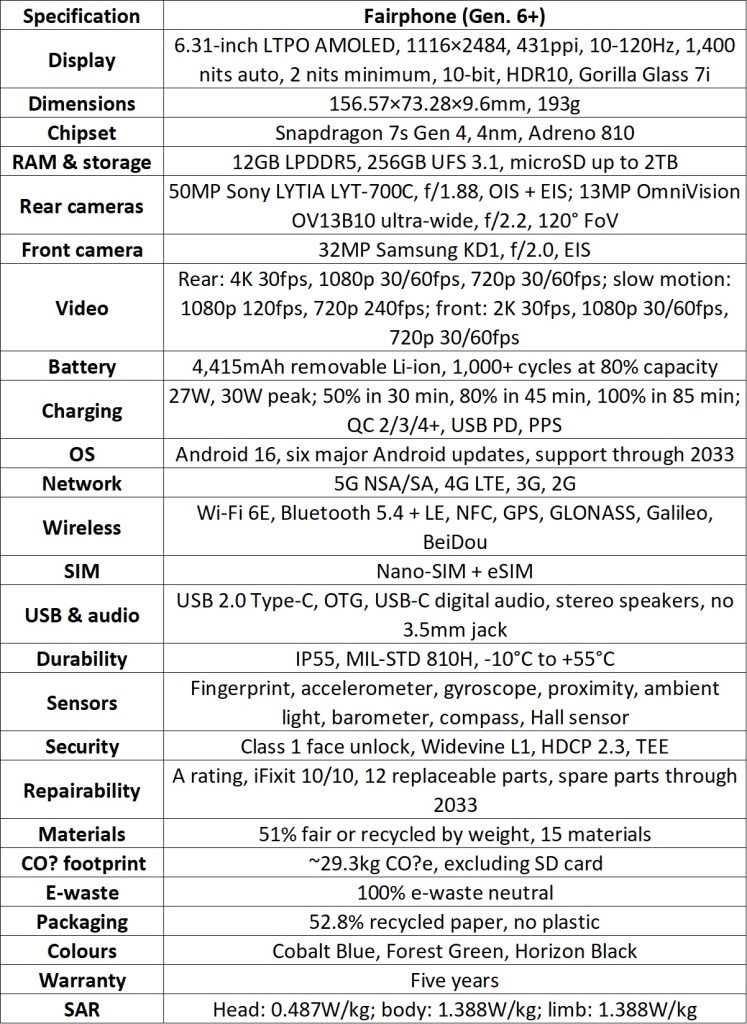 | Specification | Fairphone (Gen. 6+) |
|---|---|
| Display | 6.31-inch LTPO AMOLED, 1116×2484, 431ppi, 10-120Hz, 1,400 nits auto, 2 nits minimum, 10-bit, HDR10, Gorilla Glass 7i |
| Dimensions | 156.57×73.28×9.6mm, 193g |
| Chipset | Snapdragon 7s Gen 4, 4nm, Adreno 810 |
| RAM & storage | 12GB LPDDR5, 256GB UFS 3.1, microSD up to 2TB |
| Rear cameras | 50MP Sony LYTIA LYT-700C, f/1.88, OIS + EIS; 13MP OmniVision OV13B10 ultra-wide, f/2.2, 120° FoV |
| Front camera | 32MP Samsung KD1, f/2.0, EIS |
| Video | Rear: 4K 30fps, 1080p 30/60fps, 720p 30/60fps; slow motion: 1080p 120fps, 720p 240fps; front: 2K 30fps, 1080p 30/60fps, 720p 30/60fps |
| Battery | 4,415mAh removable Li-ion, 1,000+ cycles at 80% capacity |
| Charging | 27W, 30W peak; 50% in 30 min, 80% in 45 min, 100% in 85 min; QC 2/3/4+, USB PD, PPS |
| OS | Android 16, six major Android updates, support through 2033 |
| Network | 5G NSA/SA, 4G LTE, 3G, 2G |
| Wireless | Wi-Fi 6E, Bluetooth 5.4 + LE, NFC, GPS, GLONASS, Galileo, BeiDou |
| SIM | Nano-SIM + eSIM |
| USB & audio | USB 2.0 Type-C, OTG, USB-C digital audio, stereo speakers, no 3.5mm jack |
| Durability | IP55, MIL-STD 810H, -10°C to +55°C |
| Sensors | Fingerprint, accelerometer, gyroscope, proximity, ambient light, barometer, compass, Hall sensor |
| Security | Class 1 face unlock, Widevine L1, HDCP 2.3, TEE |
| Repairability | A rating, iFixit 10/10, 12 replaceable parts, spare parts through 2033 |
| Materials | 51% fair or recycled by weight, 15 materials |
| CO? footprint | ~29.3kg CO?e, excluding SD card |
| E-waste | 100% e-waste neutral |
| Packaging | 52.8% recycled paper, no plastic |
| Colours | Cobalt Blue, Forest Green, Horizon Black |
| Warranty | Five years |
| SAR | Head: 0.487W/kg; body: 1.388W/kg; limb: 1.388W/kg |